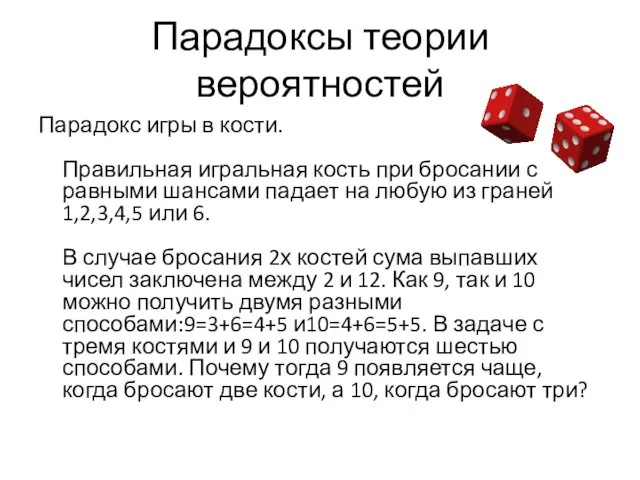 Парадоксы теории вероятностей

Парадокс игры в кости.

Правильная игральная кость при бросании с равными шансами падает на любую из граней 1,2,3,4,5 или 6.

В случае бросания 2х костей сума выпавших чисел заключена между 2 и 12. Как 9, так и 10 можно получить двумя разными способами:9=3+6=4+5 и10=4+6=5+5. В задаче с тремя костями и 9 и 10 получаются шестью способами. Почему тогда 9 появляется чаще, когда бросают две кости, а 10, когда бросают три?